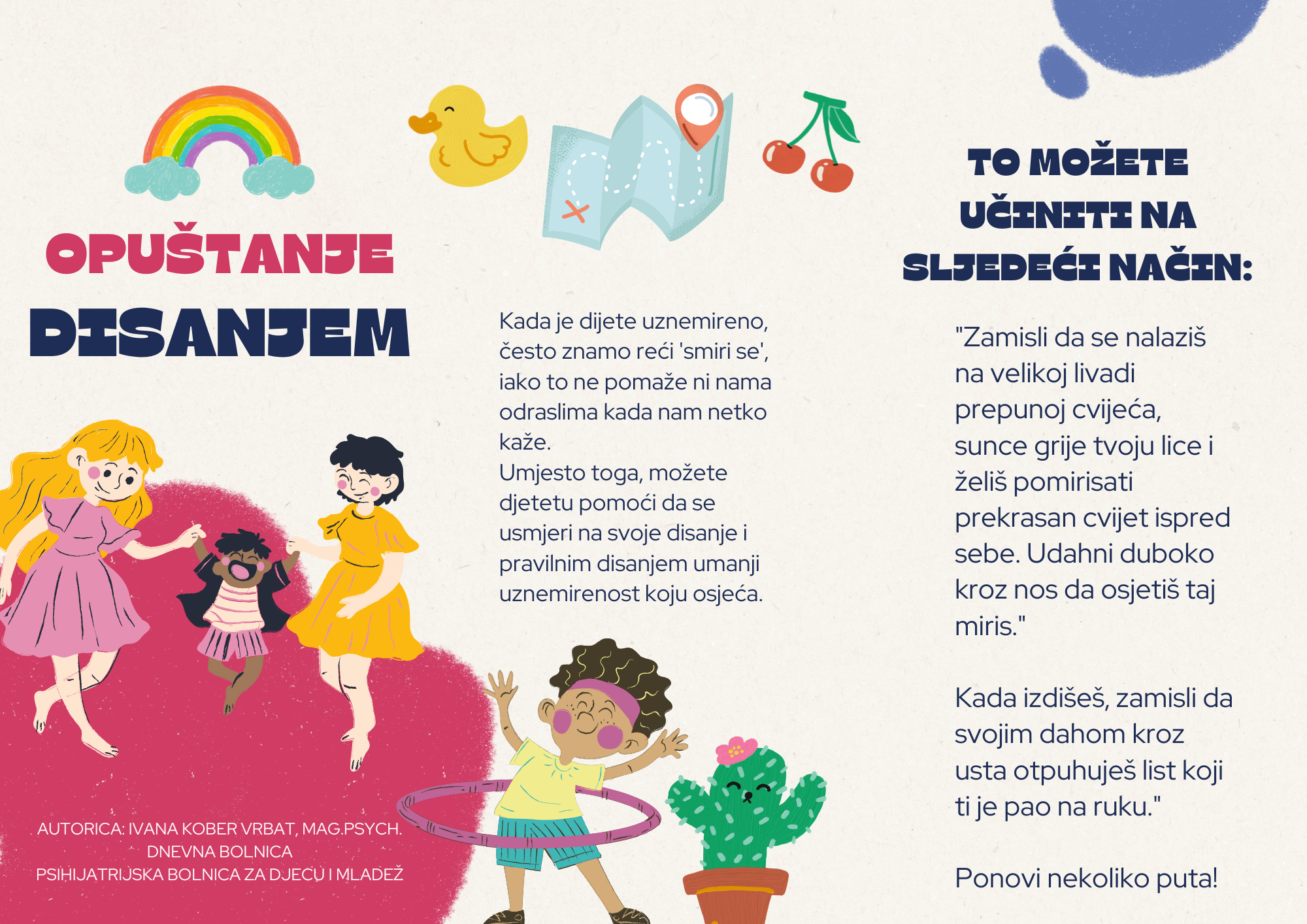 OPUŠTANJE

DISANJEM

AUTORICA: IVANA KOBER VRBAT, MAG.PSYCH.
DNEVNA BOLNICA
PSIHIJATRIJSKA BOLNICA ZA DJECU I MLADEŽ

Kada je dijete uznemireno, često znamo reći 'smiri se', iako to ne pomaže ni nama odraslima kada nam netko kaže.
Umjesto toga, možete djetetu pomoći da se usmjeri na svoje disanje i pravilnim disanjem umanji uznemirenost koju osjeća.

TO MOŽETE UČINITI NA SLJEDEĆI NAČIN:

"Zamisli da se nalaziš na velikoj livadi prepunoj cvijeća, sunce grije tvoju lice i želiš pomirisati prekrasan cvijet ispred sebe. Udahni duboko kroz nos da osjetiš taj miris."

Kada izdišeš, zamisli da svojim dahom kroz usta otpuhuješ list koji ti je pao na ruku."

Ponovi nekoliko puta!